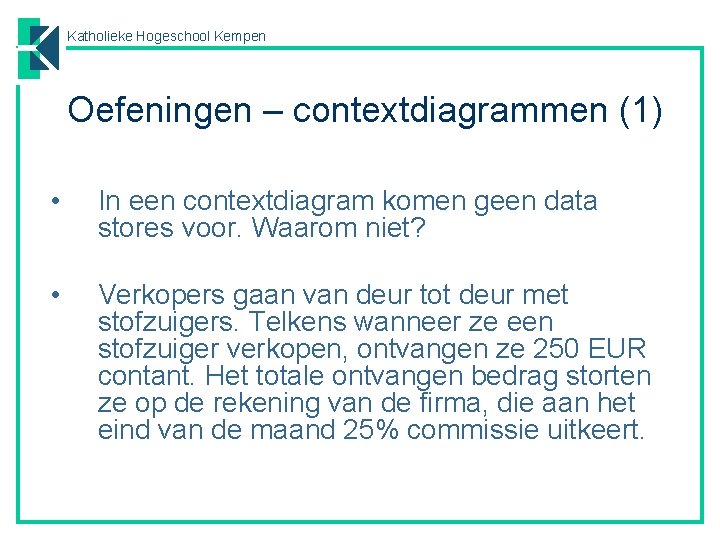 Katholieke Hogeschool Kempen

Oefeningen – contextdiagrammen (1)

• In een contextdiagram komen geen data stores voor. Waarom niet?

• Verkopers gaan van deur tot deur met stofzuigers. Telkens wanneer ze een stofzuiger verkopen, ontvangen ze 250 EUR contant. Het totale ontvangen bedrag storten ze op de rekening van de firma, die aan het eind van de maand 25% commissie uitkeert.